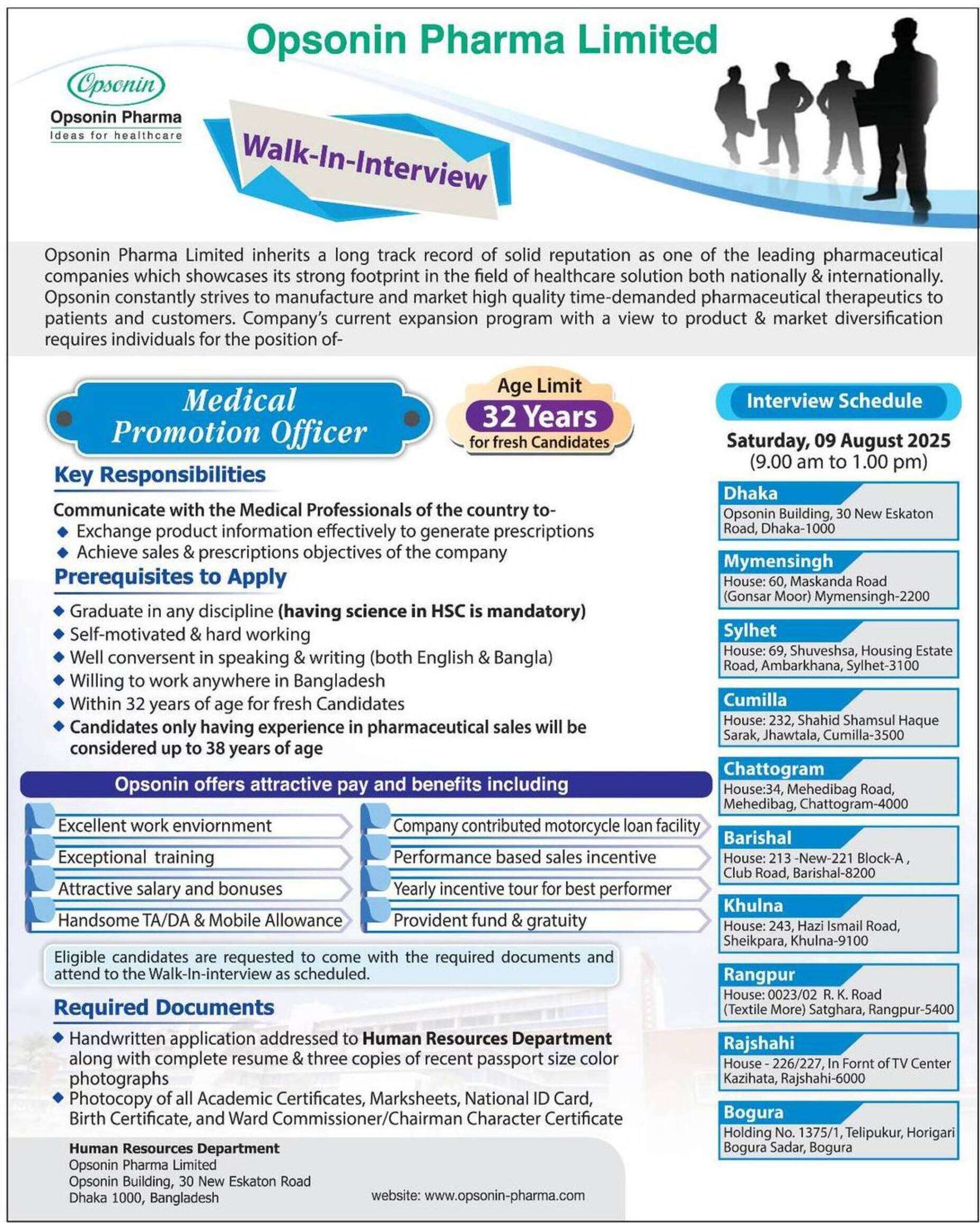 Opsonin Pharma Limited

Opsonin

Opsonin Pharma
Ideas for healthcare

Walk-In-Interview

Opsonin Pharma Limited inherits a long track record of solid reputation as one of the leading pharmaceutical companies which showcases its strong footprint in the field of healthcare solution both nationally & internationally. Opsonin constantly strives to manufacture and market high quality time-demanded pharmaceutical therapeutics to patients and customers. Company's current expansion program with a view to product & market diversification requires individuals for the position of-

Medical Promotion Officer

Age Limit
32 Years
for fresh Candidates

Key Responsibilities

Communicate with the Medical Professionals of the country to-
◆ Exchange product information effectively to generate prescriptions
◆ Achieve sales & prescriptions objectives of the company

Prerequisites to Apply

◆ Graduate in any discipline (having science in HSC is mandatory)
◆ Self-motivated & hard working
◆ Well conversent in speaking & writing (both English & Bangla)
◆ Willing to work anywhere in Bangladesh
◆ Within 32 years of age for fresh Candidates
◆ Candidates only having experience in pharmaceutical sales will be considered up to 38 years of age

Opsonin offers attractive pay and benefits including

Excellent work enviornment
Exceptional training
Attractive salary and bonuses
Handsome TA/DA & Mobile Allowance

Company contributed motorcycle loan facility
Performance based sales incentive
Yearly incentive tour for best performer
Provident fund & gratuity

Eligible candidates are requested to come with the required documents and attend to the Walk-In-interview as scheduled.

Required Documents

◆ Handwritten application addressed to Human Resources Department along with complete resume & three copies of recent passport size color photographs
◆ Photocopy of all Academic Certificates, Marksheets, National ID Card, Birth Certificate, and Ward Commissioner/Chairman Character Certificate

Human Resources Department
Opsonin Pharma Limited
Opsonin Building, 30 New Eskaton Road
Dhaka 1000, Bangladesh

website: www.opsonin-pharma.com

Interview Schedule

Saturday, 09 August 2025
(9.00 am to 1.00 pm)

Dhaka
Opsonin Building, 30 New Eskaton Road, Dhaka-1000

Mymensingh
House: 60, Maskanda Road (Gonsar Moor) Mymensingh-2200

Sylhet
House: 69, Shuveshsa, Housing Estate Road, Ambarkhana, Sylhet-3100

Cumilla
House: 232, Shahid Shamsul Haque Sarak, Jhawtala, Cumilla-3500

Chattogram
House:34, Mehedibag Road, Mehedibag, Chattogram-4000

Barishal
House: 213 -New-221 Block-A , Club Road, Barishal-8200

Khulna
House: 243, Hazi Ismail Road, Sheikpara, Khulna-9100

Rangpur
House: 0023/02 R. K. Road (Textile More) Satghara, Rangpur-5400

Rajshahi
House - 226/227, In Fornt of TV Center Kazihata, Rajshahi-6000

Bogura
Holding No. 1375/1, Telipukur, Horigari Bogura Sadar, Bogura